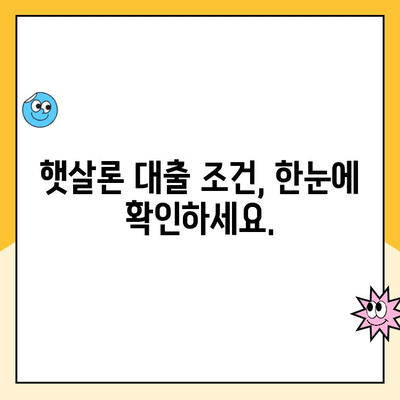 햇살론 대출 조건, 한눈에 확인하세요.